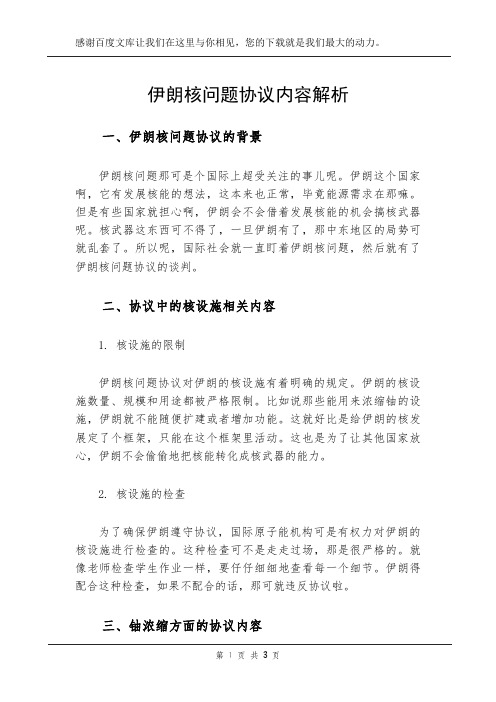 感谢百度文库让我们在这里与你相见，您的下载就是我们最大的动力。

伊朗核问题协议内容解析

一、伊朗核问题协议的背景

伊朗核问题那可是个国际上超受关注的事儿呢。伊朗这个国家啊，它有发展核能的想法，这本来也正常，毕竟能源需求在那嘛。但是有些国家就担心啊，伊朗会不会借着发展核能的机会搞核武器呢。核武器这东西可不得了，一旦伊朗有了，那中东地区的局势可就乱套了。所以呢，国际社会就一直盯着伊朗核问题，然后就有了伊朗核问题协议的谈判。

二、协议中的核设施相关内容

1. 核设施的限制

伊朗核问题协议对伊朗的核设施有着明确的规定。伊朗的核设施数量、规模和用途都被严格限制。比如说那些能用来浓缩铀的设施，伊朗就不能随便扩建或者增加功能。这就好比是给伊朗的核发展定了个框架，只能在这个框架里活动。这也是为了让其他国家放心，伊朗不会偷偷地把核能转化成核武器的能力。

2. 核设施的检查

为了确保伊朗遵守协议，国际原子能机构可是有权力对伊朗的核设施进行检查的。这种检查可不是走走过场，那是很严格的。就像老师检查学生作业一样，要仔仔细细地查看每一个细节。伊朗得配合这种检查，如果不配合的话，那可就违反协议啦。

三、铀浓缩方面的协议内容

第 1 页 共 3 页